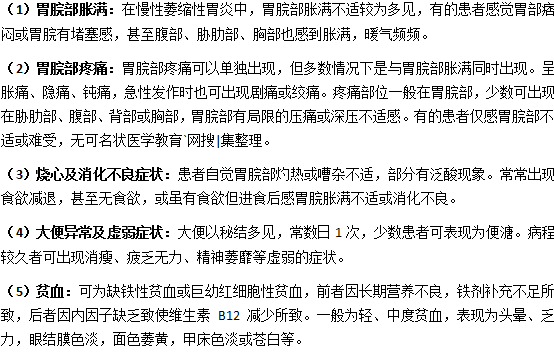 （1）胃脘部胀满：在慢性萎缩性胃炎中，胃脘部胀满不适较为多见，有的患者感觉胃部痞闷或胃脘有堵塞感，甚至腹部、胁肋部、胸部也感到胀满，嗳气频频。

（2）胃脘部疼痛：胃脘部疼痛可以单独出现，但多数情况下是与胃脘部胀满同时出现。呈胀痛、隐痛、钝痛，急性发作时也可出现剧痛或绞痛。疼痛部位一般在胃脘部，少数可出现在胁肋部、腹部、背部或胸部，胃脘部有局限的压痛或深压不适感。有的患者仅感胃脘部不适或难受，无可名状医学教育`网搜|集整理。

（3）烧心及消化不良症状：患者自觉胃脘部灼热或嘈杂不适，部分有泛酸现象。常常出现食欲减退，甚至无食欲，或虽有食欲但进食后感胃脘胀满不适或消化不良。

（4）大便异常及虚弱症状：大便以秘结多见，常数日 1 次，少数患者可表现为便溏。病程较久者可出现消瘦、疲乏无力、精神萎靡等虚弱的症状。

（5）贫血：可为缺铁性贫血或巨幼红细胞性贫血，前者因长期营养不良，铁剂补充不足所致，后者因内因子缺乏致使维生素 B12 减少所致。一般为轻、中度贫血，表现为头晕、乏力，眼结膜色淡，面色萎黄，甲床色淡或苍白等。